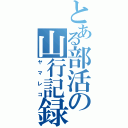 とある部活の山行記録
ヤマレコ